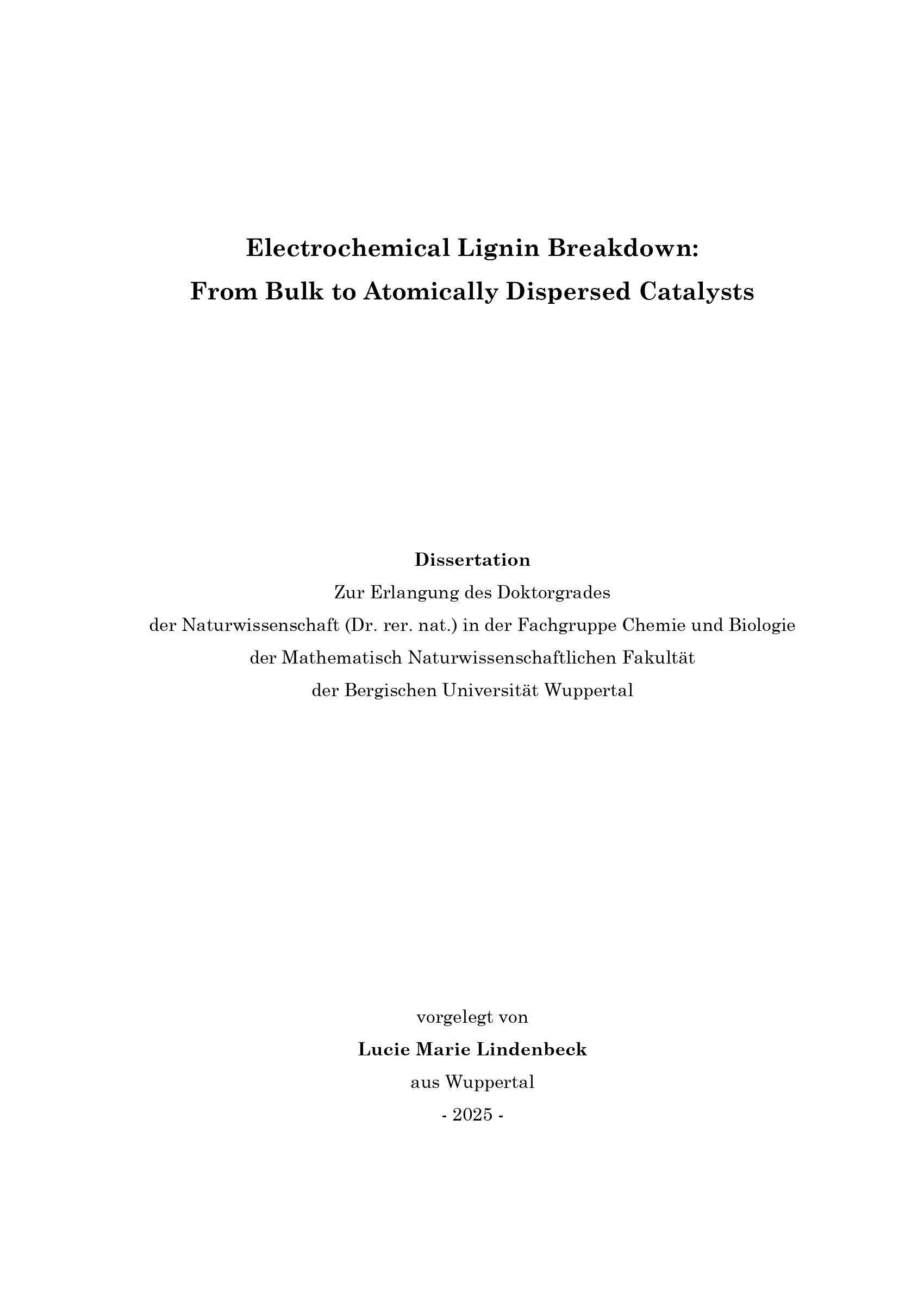 Electrochemical Lignin Breakdown:
From Bulk to Atomically Dispersed Catalysts

Dissertation
Zur Erlangung des Doktorgrades
der Naturwissenschaft (Dr. rer. nat.) in der Fachgruppe Chemie und Biologie
der Mathematisch Naturwissenschaftlichen Fakultät
der Bergischen Universität Wuppertal

vorgelegt von
Lucie Marie Lindenbeck
aus Wuppertal
- 2025 -